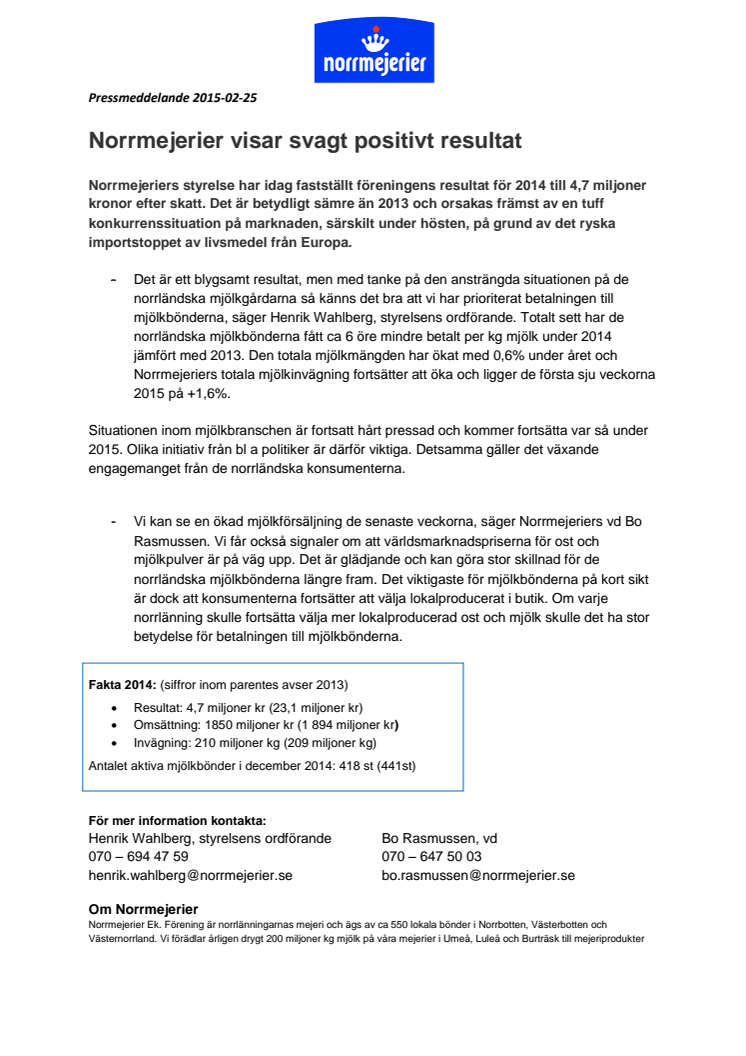 norrmejerier

Pressmeddelande 2015-02-25

Norrmejerier visar svagt positivt resultat

Norrmejeriers styrelse har idag fastställt föreningens resultat för 2014 till 4,7 miljoner kronor efter skatt. Det är betydligt sämre än 2013 och orsakas främst av en tuff konkurrenssituation på marknaden, särskilt under hösten, på grund av det ryska importstoppet av livsmedel från Europa.

- Det är ett blygsamt resultat, men med tanke på den ansträngda situationen på de norrländska mjölkgårdarna så känns det bra att vi har prioriterat betalningen till mjölkbönderna, säger Henrik Wahlberg, styrelsens ordförande. Totalt sett har de norrländska mjölkbönderna fått ca 6 öre mindre betalt per kg mjölk under 2014 jämfört med 2013. Den totala mjölkmängden har ökat med 0,6% under året och Norrmejeriers totala mjölkinvägning fortsätter att öka och ligger de första sju veckorna 2015 på +1,6%.

Situationen inom mjölkbranschen är fortsatt hårt pressad och kommer fortsätta var så under 2015. Olika initiativ från bl a politiker är därför viktiga. Detsamma gäller det växande engagemanget från de norrländska konsumenterna.

- Vi kan se en ökad mjölkförsäljning de senaste veckorna, säger Norrmejeriers vd Bo Rasmussen. Vi får också signaler om att världsmarknadspriserna för ost och mjölkpulver är på väg upp. Det är glädjande och kan göra stor skillnad för de norrländska mjölkbönderna längre fram. Det viktigaste för mjölkbönderna på kort sikt är dock att konsumenterna fortsätter att välja lokalproducerat i butik. Om varje norrlänning skulle fortsätta välja mer lokalproducerad ost och mjölk skulle det ha stor betydelse för betalningen till mjölkbönderna.

Fakta 2014: (siffror inom parentes avser 2013)
- Resultat: 4,7 miljoner kr (23,1 miljoner kr)
- Omsättning: 1850 miljoner kr (1 894 miljoner kr)
- Invägning: 210 miljoner kg (209 miljoner kg)
Antalet aktiva mjölkbönder i december 2014: 418 st (441st)

För mer information kontakta:
Henrik Wahlberg, styrelsens ordförande
070 – 694 47 59
henrik.wahlberg@norrmejerier.se

Bo Rasmussen, vd
070 – 647 50 03
bo.rasmussen@norrmejerier.se

Om Norrmejerier
Norrmejerier Ek. Förening är norrlänningarnas mejeri och ägs av ca 550 lokala bönder i Norrbotten, Västerbotten och Västernorrland. Vi förädlar årligen drygt 200 miljoner kg mjölk på våra mejerier i Umeå, Luleå och Burträsk till mejeriprodukter